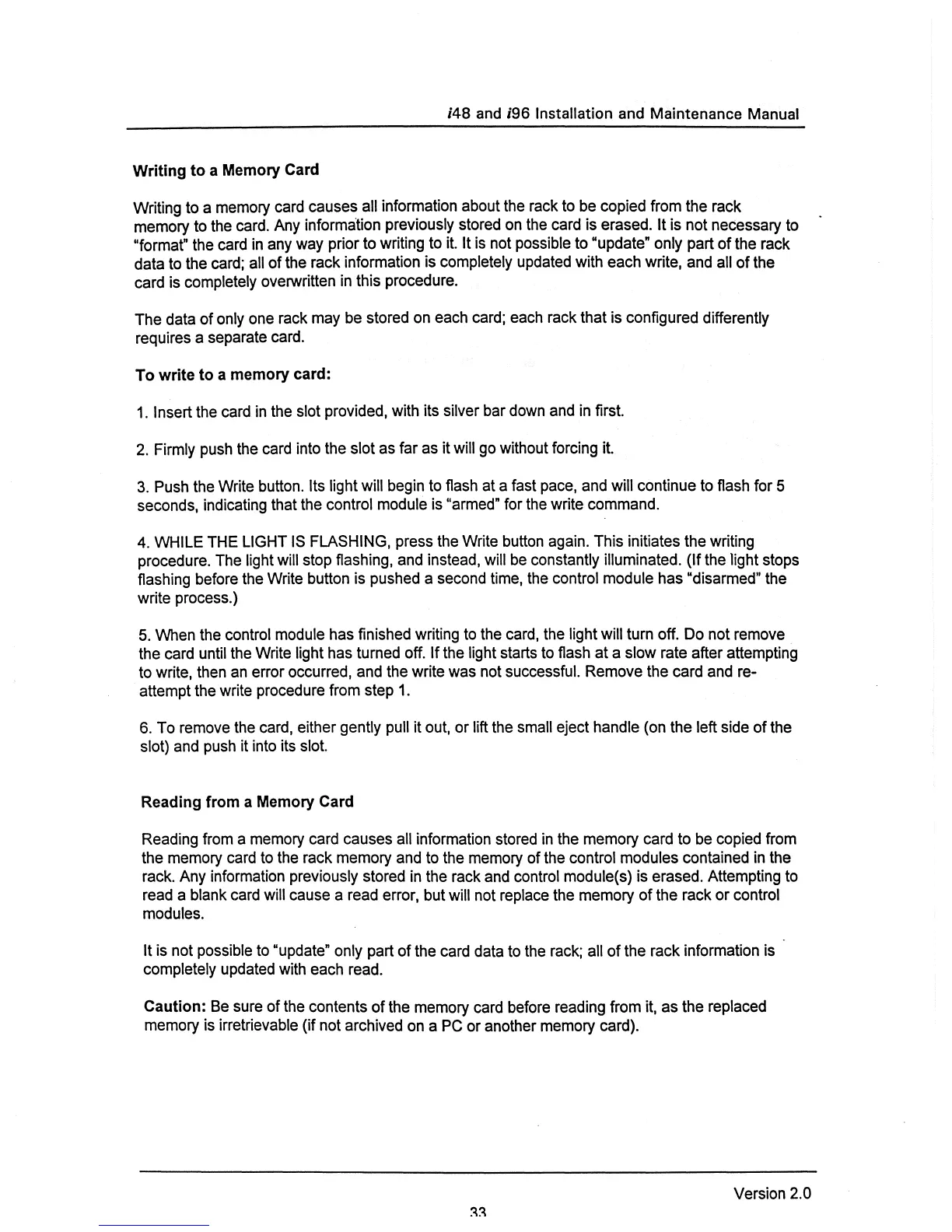 i48 and i96 Installation and Maintenance Manual

Writing to a Memory Card

Writing to a memory card causes all information about the rack to be copied from the rack memory to the card. Any information previously stored on the card is erased. It is not necessary to "format" the card in any way prior to writing to it. It is not possible to "update" only part of the rack data to the card; all of the rack information is completely updated with each write, and all of the card is completely overwritten in this procedure.

The data of only one rack may be stored on each card; each rack that is configured differently requires a separate card.

To write to a memory card:

1. Insert the card in the slot provided, with its silver bar down and in first.

2. Firmly push the card into the slot as far as it will go without forcing it.

3. Push the Write button. Its light will begin to flash at a fast pace, and will continue to flash for 5 seconds, indicating that the control module is "armed" for the write command.

4. WHILE THE LIGHT IS FLASHING, press the Write button again. This initiates the writing procedure. The light will stop flashing, and instead, will be constantly illuminated. (If the light stops flashing before the Write button is pushed a second time, the control module has "disarmed" the write process.)

5. When the control module has finished writing to the card, the light will turn off. Do not remove the card until the Write light has turned off. If the light starts to flash at a slow rate after attempting to write, then an error occurred, and the write was not successful. Remove the card and re-attempt the write procedure from step 1.

6. To remove the card, either gently pull it out, or lift the small eject handle (on the left side of the slot) and push it into its slot.

Reading from a Memory Card

Reading from a memory card causes all information stored in the memory card to be copied from the memory card to the rack memory and to the memory of the control modules contained in the rack. Any information previously stored in the rack and control module(s) is erased. Attempting to read a blank card will cause a read error, but will not replace the memory of the rack or control modules.

It is not possible to "update" only part of the card data to the rack; all of the rack information is completely updated with each read.

Caution: Be sure of the contents of the memory card before reading from it, as the replaced memory is irretrievable (if not archived on a PC or another memory card).

Version 2.0

33